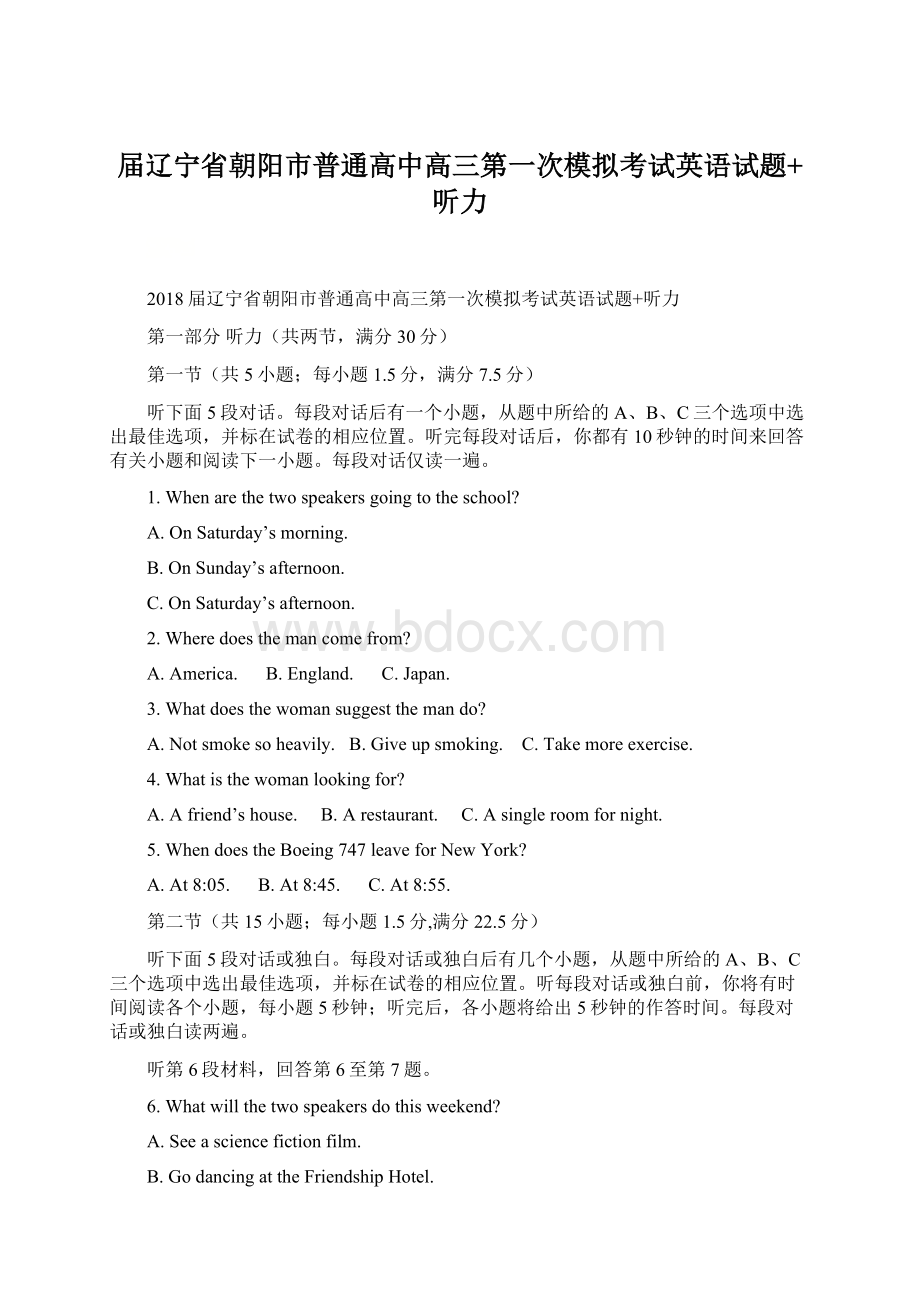 届辽宁省朝阳市普通高中高三第一次模拟考试英语试题+听力

2018届辽宁省朝阳市普通高中高三第一次模拟考试英语试题+听力

第一部分 听力（共两节，满分30分）

第一节（共5小题；每小题1.5分，满分7.5分）

听下面5段对话。每段对话后有一个小题，从题中所给的A、B、C三个选项中选出最佳选项，并标在试卷的相应位置。听完每段对话后，你都有10秒钟的时间来回答有关小题和阅读下一小题。每段对话仅读一遍。

1. When are the two speakers going to the school?

A. On Saturday’s morning.

B. On Sunday’s afternoon.

C. On Saturday’s afternoon.

2. Where does the man come from?

A. America.　B. England.　C. Japan.

3. What does the woman suggest the man do?

A. Not smoke so heavily.　B. Give up smoking.　C. Take more exercise.

4. What is the woman looking for?

A. A friend’s house.　B. A restaurant.　C. A single room for night.

5. When does the Boeing 747 leave for New York?

A. At 8:05.　B. At 8:45.　C. At 8:55.

第二节（共15小题；每小题1.5分,满分22.5分）

听下面5段对话或独白。每段对话或独白后有几个小题，从题中所给的A、B、C三个选项中选出最佳选项，并标在试卷的相应位置。听每段对话或独白前，你将有时间阅读各个小题，每小题5秒钟；听完后，各小题将给出5秒钟的作答时间。每段对话或独白读两遍。

听第6段材料，回答第6至第7题。

6. What will the two speakers do this weekend?

A. See a science fiction film.

B. Go dancing at the Friendship Hotel.

www.bdocx.com